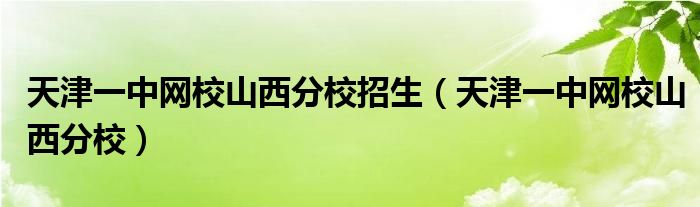 天津一中网校山西分校招生（天津一中网校山西分校）